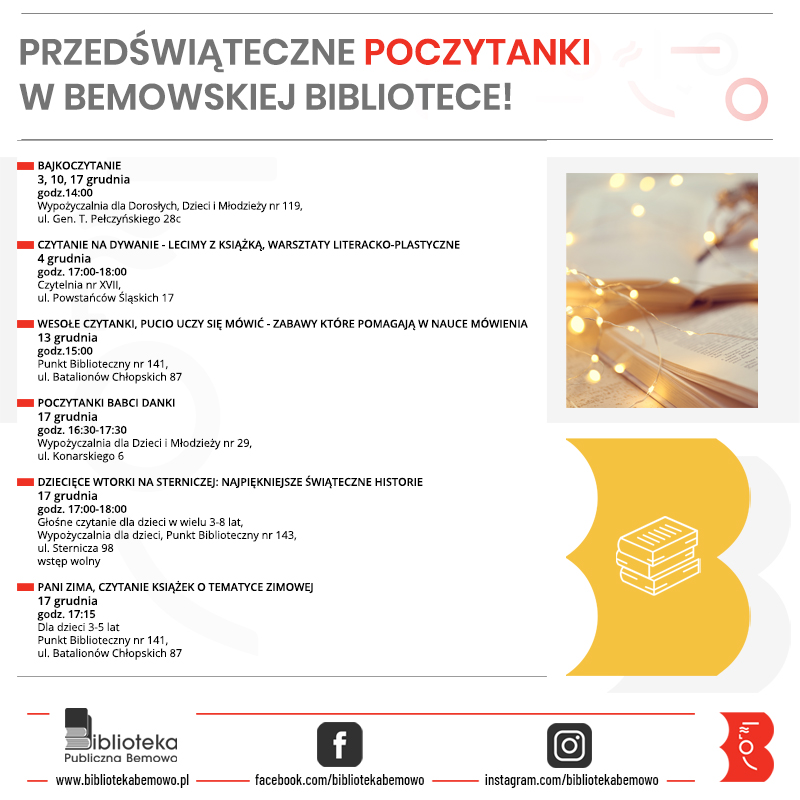 PRZEDŚWIĄTECZNE POCZYTANKI W BEMOWSKIEJ BIBLIOTECE!

BAJKOCZYTANIE
3, 10, 17 grudnia
godz.14:00
Wypożyczalnia dla Dorosłych, Dzieci i Młodzieży nr 119, ul. Gen. T. Pełczyńskiego 28c

CZYTANIE NA DYWANIE - LECIMY Z KSIĄŻKĄ, WARSZTATY LITERACKO-PLASTYCZNE
4 grudnia
godz. 17:00-18:00
Czytelnia nr XVII, ul. Powstańców Śląskich 17

WESOŁE CZYTANKI, PUCIO UCZY SIĘ MÓWIĆ - ZABAWY KTÓRE POMAGAJĄ W NAUCE MÓWIENIA
13 grudnia
godz.15:00
Punkt Biblioteczny nr 141, ul. Batalionów Chłopskich 87

POCZYTANKI BABCI DANKI
17 grudnia
godz. 16:30-17:30
Wypożyczalnia dla Dzieci i Młodzieży nr 29, ul. Konarskiego 6

DZIECIĘCE WTORKI NA STERNICZEJ: NAJPIĘKNIEJSZE ŚWIĄTECZNE HISTORIE
17 grudnia
godz. 17:00-18:00
Głośne czytanie dla dzieci w wielu 3-8 lat,
Wypożyczalnia dla dzieci, Punkt Biblioteczny nr 143,
ul. Sternicza 98
wstęp wolny

PANI ZIMA, CZYTANIE KSIĄŻEK O TEMATYCE ZIMOWEJ
17 grudnia
godz. 17:15
Dla dzieci 3-5 lat
Punkt Biblioteczny nr 141,
ul. Batalionów Chłopskich 87

Biblioteka Publiczna Bemowo
www.bibliotekabemowo.pl
facebook.com/bibliotekabemowo
instagram.com/bibliotekabemowo